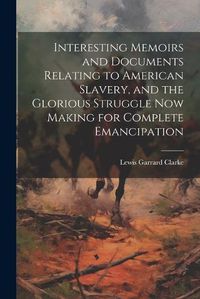 Interesting Memoirs and Documents Relating to American Slavery, and the Glorious Struggle Now Making for Complete Emancipation

Lewis Garrard Clarke